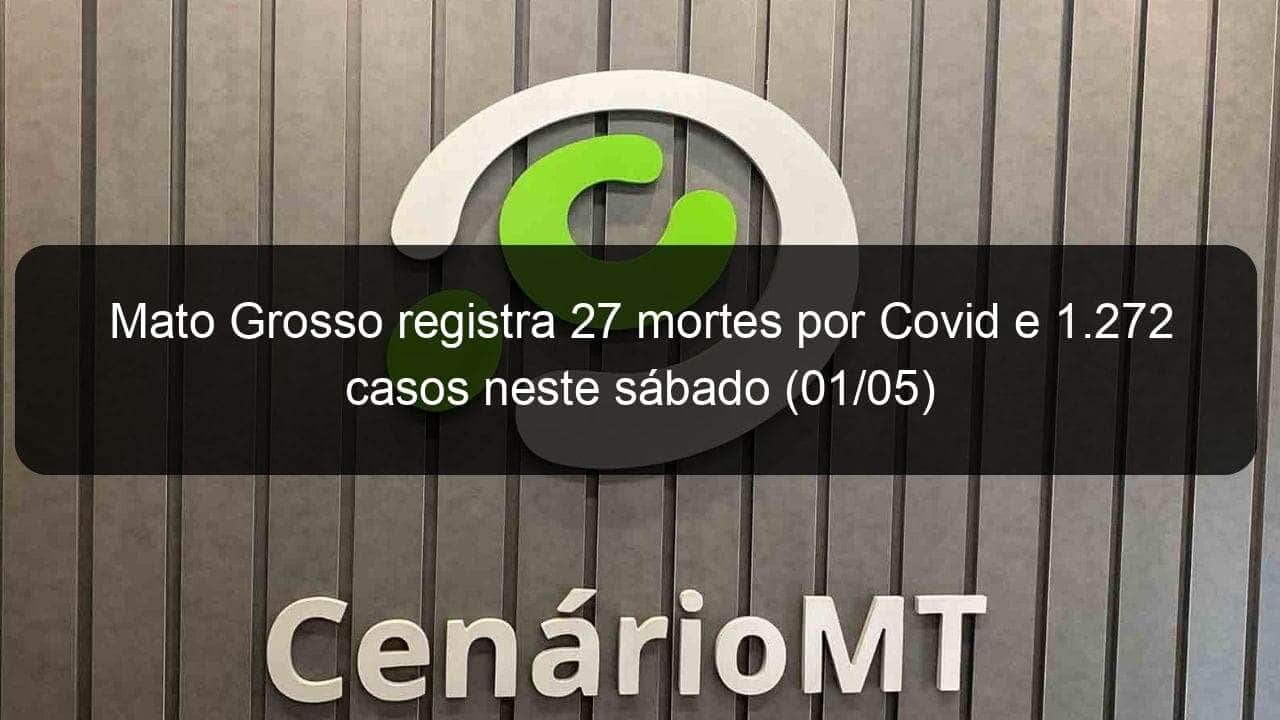 Mato Grosso registra 27 mortes por Covid e 1.272 casos neste sábado (01/05)

CenárioMT